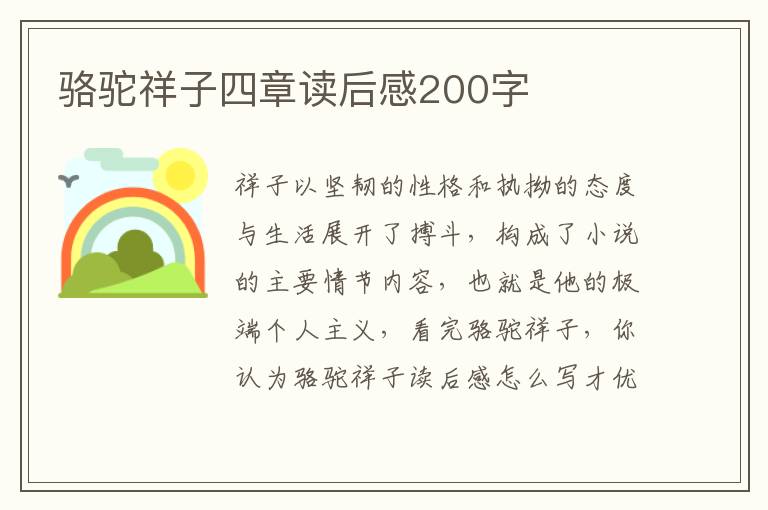 骆驼祥子四章读后感200字

祥子以坚韧的性格和执拗的态度与生活展开了搏斗，构成了小说的主要情节内容，也就是他的极端个人主义，看完骆驼祥子，你认为骆驼祥子读后感怎么写才优